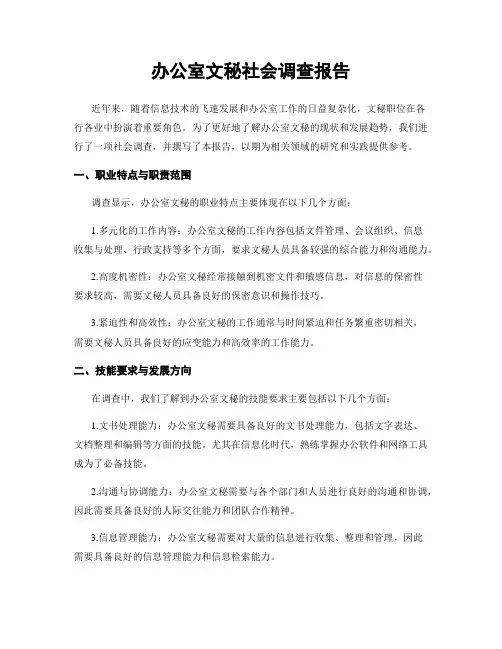 办公室文秘社会调查报告

近年来，随着信息技术的飞速发展和办公室工作的日益复杂化，文秘职位在各行各业中扮演着重要角色。为了更好地了解办公室文秘的现状和发展趋势，我们进行了一项社会调查，并撰写了本报告，以期为相关领域的研究和实践提供参考。

一、职业特点与职责范围

调查显示，办公室文秘的职业特点主要体现在以下几个方面：

1.多元化的工作内容：办公室文秘的工作内容包括文件管理、会议组织、信息收集与处理、行政支持等多个方面，要求文秘人员具备较强的综合能力和沟通能力。

2.高度机密性：办公室文秘经常接触到机密文件和敏感信息，对信息的保密性要求较高，需要文秘人员具备良好的保密意识和操作技巧。

3.紧迫性和高效性：办公室文秘的工作通常与时间紧迫和任务繁重密切相关，需要文秘人员具备良好的应变能力和高效率的工作能力。

二、技能要求与发展方向

在调查中，我们了解到办公室文秘的技能要求主要包括以下几个方面：

1.文书处理能力：办公室文秘需要具备良好的文书处理能力，包括文字表达、文档整理和编辑等方面的技能。尤其在信息化时代，熟练掌握办公软件和网络工具成为了必备技能。

2.沟通与协调能力：办公室文秘需要与各个部门和人员进行良好的沟通和协调，因此需要具备良好的人际交往能力和团队合作精神。

3.信息管理能力：办公室文秘需要对大量的信息进行收集、整理和管理，因此需要具备良好的信息管理能力和信息检索能力。